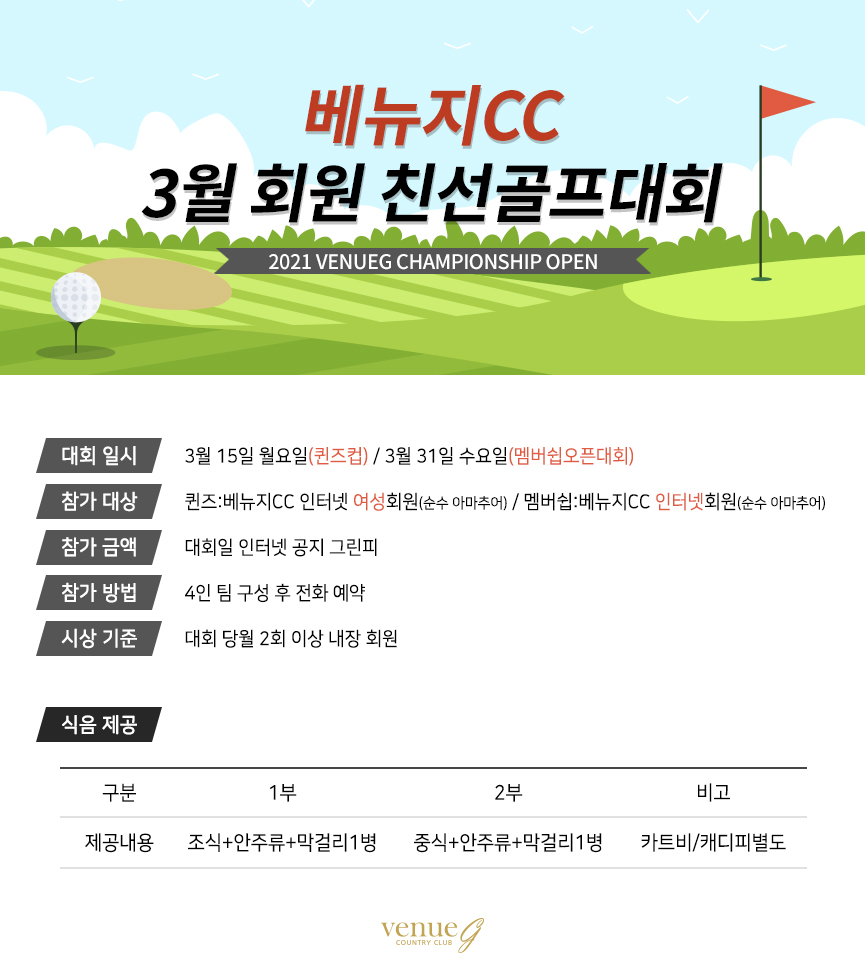 베뉴지CC
3월 회원 친선골프대회

2021 VENUEG CHAMPIONSHIP OPEN

대회 일시 3월 15일 월요일(퀸즈컵) / 3월 31일 수요일(멤버쉽오픈대회)

참가 대상 퀸즈:베뉴지CC 인터넷 여성회원(순수 아마추어) / 멤버쉽:베뉴지CC 인터넷회원(순수 아마추어)

참가 금액 대회일 인터넷 공지 그린피

참가 방법 4인 팀 구성 후 전화 예약

시상 기준 대회 당월 2회 이상 내장 회원

식음 제공

| 구분 | 1부 | 2부 | 비고 |
|---|---|---|---|
| 제공내용 | 조식+안주류+막걸리1병 | 중식+안주류+막걸리1병 | 카트비/캐디피별도 |

venue G
COUNTRY CLUB